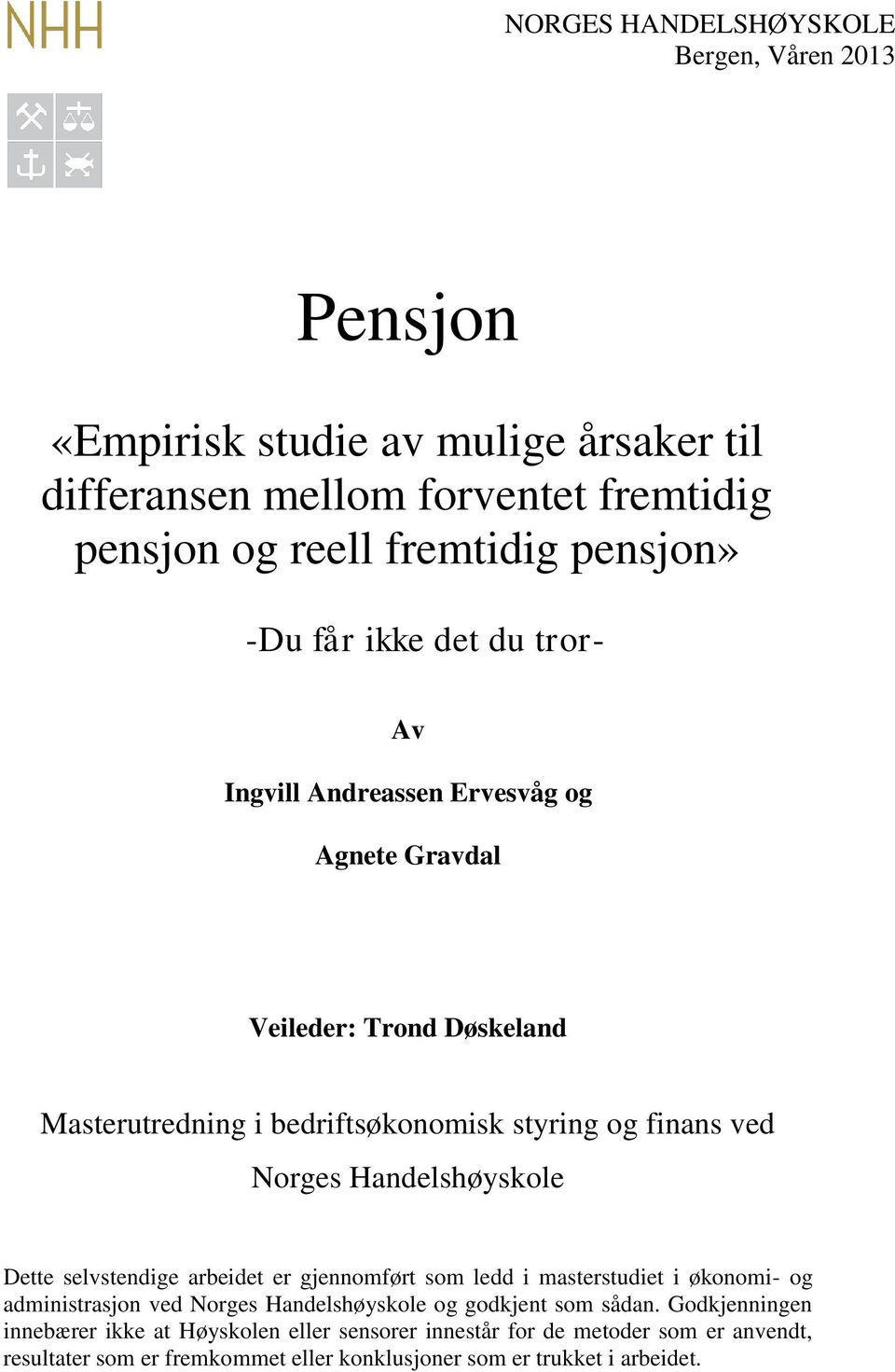 NHH

NORGES HANDELSHØYSKOLE
Bergen, Våren 2013

Pensjon

«Empirisk studie av mulige årsaker til differansen mellom forventet fremtidig pensjon og reell fremtidig pensjon»

-Du får ikke det du tror-

Av

Ingvill Andreassen Ervesvåg og

Agnete Gravdal

Veileder: Trond Døskeland

Masterutredning i bedriftsøkonomisk styring og finans ved Norges Handelshøyskole

Dette selvstendige arbeidet er gjennomført som ledd i masterstudiet i økonomi- og administrasjon ved Norges Handelshøyskole og godkjent som sådan. Godkjenningen innebærer ikke at Høyskolen eller sensorer innestår for de metoder som er anvendt, resultater som er fremkommet eller konklusjoner som er trukket i arbeidet.